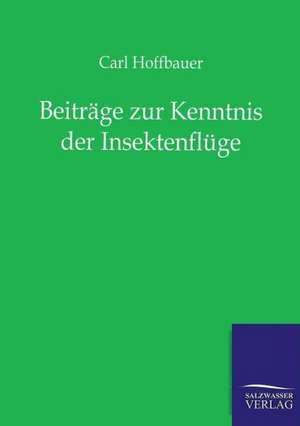 Carl Hoffbauer

Beiträge zur Kenntnis der Insektenflüge

SALZWASSER VERLAG